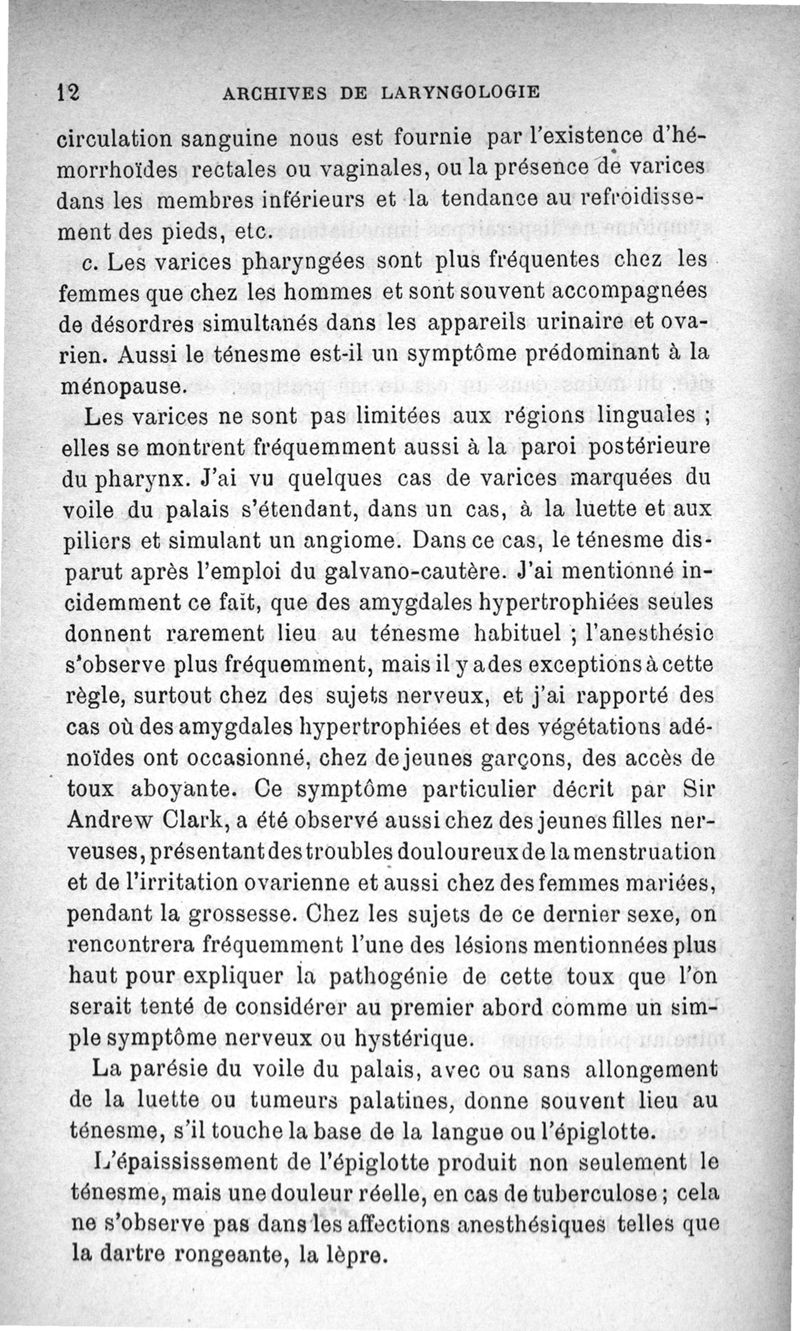 12 ARCHIVES DE LARYNGOLOGIE

circulation sanguine nous est fournie par l'existence d'hémorrhoïdes rectales ou vaginales, ou la présence de varices dans les membres inférieurs et la tendance au refroidissement des pieds, etc.

c. Les varices pharyngées sont plus fréquentes chez les femmes que chez les hommes et sont souvent accompagnées de désordres simultanés dans les appareils urinaire et ovarien. Aussi le ténesme est-il un symptôme prédominant à la ménopause.

Les varices ne sont pas limitées aux régions linguales ; elles se montrent fréquemment aussi à la paroi postérieure du pharynx. J'ai vu quelques cas de varices marquées du voile du palais s'étendant, dans un cas, à la luette et aux piliers et simulant un angiome. Dans ce cas, le ténesme disparut après l'emploi du galvano-cautère. J'ai mentionné incidemment ce fait, que des amygdales hypertrophiées seules donnent rarement lieu au ténesme habituel ; l'anesthésie s'observe plus fréquemment, mais il y a des exceptions à cette règle, surtout chez des sujets nerveux, et j'ai rapporté des cas où des amygdales hypertrophiées et des végétations adénoïdes ont occasionné, chez de jeunes garçons, des accès de toux aboyante. Ce symptôme particulier décrit par Sir Andrew Clark, a été observé aussi chez des jeunes filles nerveuses, présentant des troubles douloureux de la menstruation et de l'irritation ovarienne et aussi chez des femmes mariées, pendant la grossesse. Chez les sujets de ce dernier sexe, on rencontrera fréquemment l'une des lésions mentionnées plus haut pour expliquer la pathogénie de cette toux que l'on serait tenté de considérer au premier abord comme un simple symptôme nerveux ou hystérique.

La parésie du voile du palais, avec ou sans allongement de la luette ou tumeurs palatines, donne souvent lieu au ténesme, s'il touche la base de la langue ou l'épiglotte.

L'épaississement de l'épiglotte produit non seulement le ténesme, mais une douleur réelle, en cas de tuberculose ; cela ne s'observe pas dans les affections anesthésiques telles que la dartre rongeante, la lèpre.